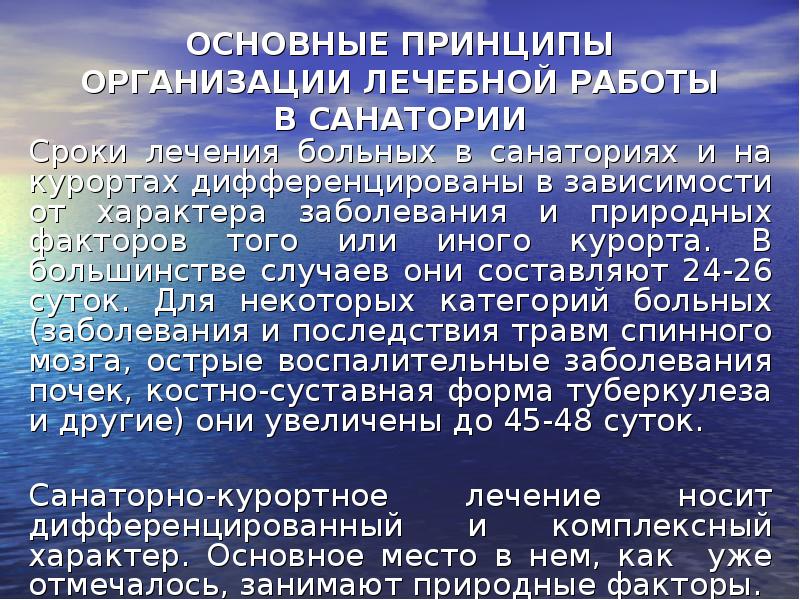 ОСНОВНЫЕ ПРИНЦИПЫ ОРГАНИЗАЦИИ ЛЕЧЕБНОЙ РАБОТЫ В САНАТОРИИ

Сроки лечения больных в санаториях и на курортах дифференцированы в зависимости от характера заболевания и природных факторов того или иного курорта. В большинстве случаев они составляют 24-26 суток. Для некоторых категорий больных (заболевания и последствия травм спинного мозга, острые воспалительные заболевания почек, костно-суставная форма туберкулеза и другие) они увеличены до 45-48 суток.

Санаторно-курортное лечение носит дифференцированный и комплексный характер. Основное место в нем, как уже отмечалось, занимают природные факторы.